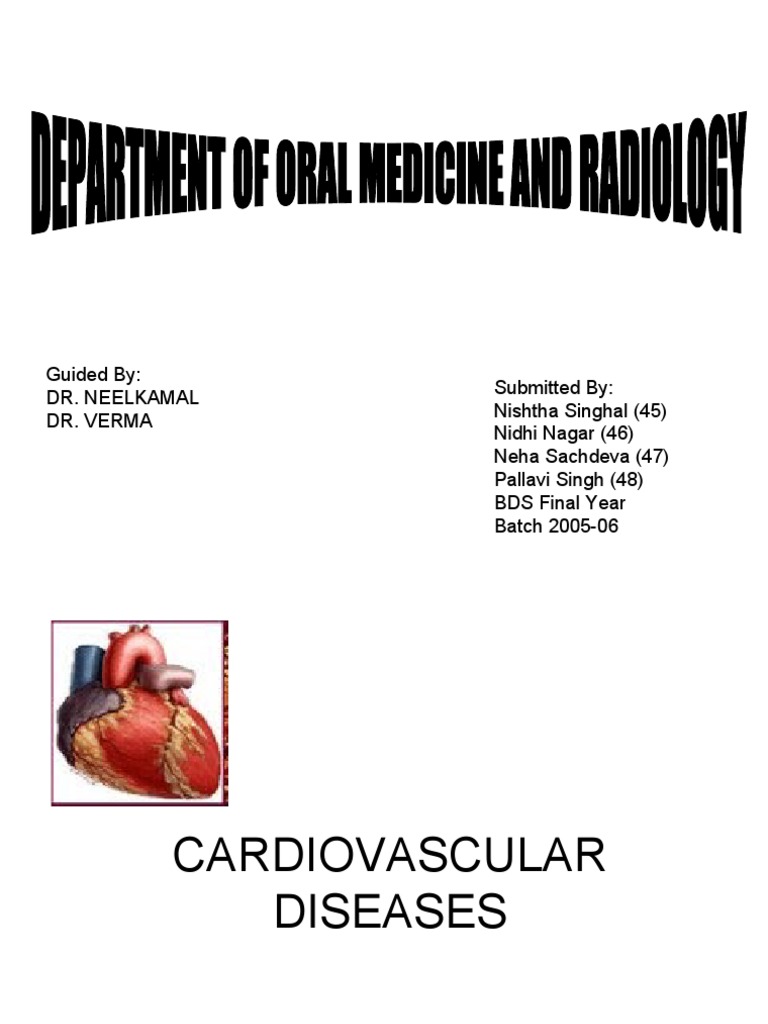 DEPARTMENT OF ORAL MEDICINE AND RADIOLOGY

Guided By:
DR. NEELKAMAL
DR. VERMA

Submitted By:
Nishtha Singhal (45)
Nidhi Nagar (46)
Neha Sachdeva (47)
Pallavi Singh (48)
BDS Final Year
Batch 2005-06

CARDIOVASCULAR DISEASES